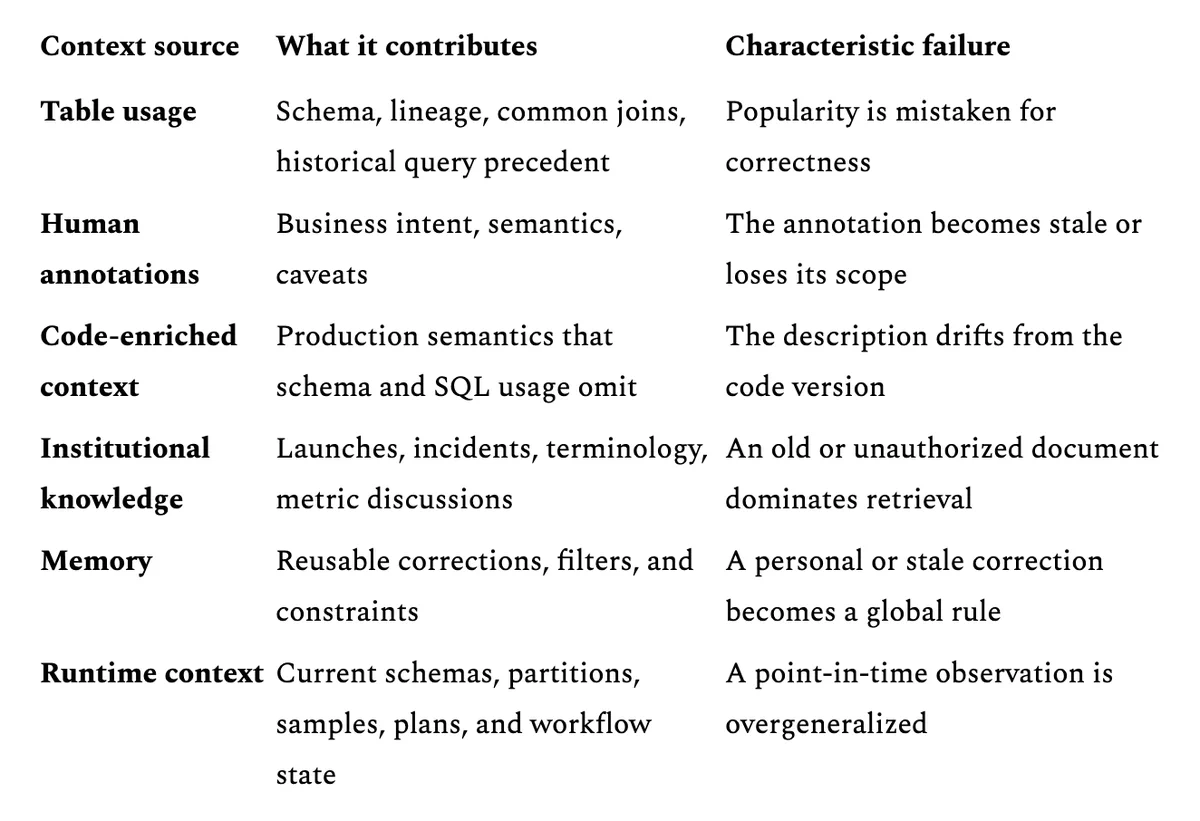 | Context source | What it contributes | Characteristic failure |
|---|---|---|
| Table usage | Schema, lineage, common joins, historical query precedent | Popularity is mistaken for correctness |
| Human annotations | Business intent, semantics, caveats | The annotation becomes stale or loses its scope |
| Code-enriched context | Production semantics that schema and SQL usage omit | The description drifts from the code version |
| Institutional knowledge | Launches, incidents, terminology, metric discussions | An old or unauthorized document dominates retrieval |
| Memory | Reusable corrections, filters, and constraints | A personal or stale correction becomes a global rule |
| Runtime context | Current schemas, partitions, samples, plans, and workflow state | A point-in-time observation is overgeneralized |